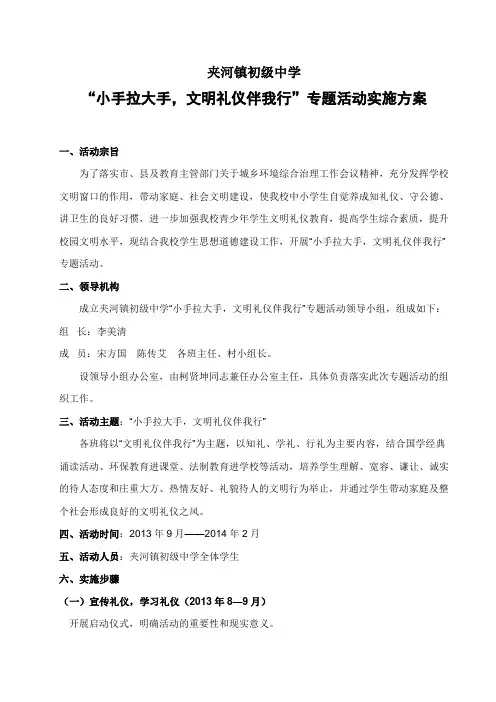 夹河镇初级中学

“小手拉大手，文明礼仪伴我行”专题活动实施方案

一、活动宗旨

为了落实市、县及教育主管部门关于城乡环境综合治理工作会议精神，充分发挥学校文明窗口的作用，带动家庭、社会文明建设，使我校中小学生自觉养成知礼仪、守公德、讲卫生的良好习惯，进一步加强我校青少年学生文明礼仪教育，提高学生综合素质，提升校园文明水平，现结合我校学生思想道德建设工作，开展“小手拉大手，文明礼仪伴我行”专题活动。

二、领导机构

成立夹河镇初级中学“小手拉大手，文明礼仪伴我行”专题活动领导小组，组成如下：

组　长：李美清

成　员：宋方国　陈传艾　各班主任、村小组长。

设领导小组办公室，由柯贤坤同志兼任办公室主任，具体负责落实此次专题活动的组织工作。

三、活动主题：“小手拉大手，文明礼仪伴我行”

各班将以“文明礼仪伴我行”为主题，以知礼、学礼、行礼为主要内容，结合国学经典诵读活动、环保教育进课堂、法制教育进学校等活动，培养学生理解、宽容、谦让、诚实的待人态度和庄重大方、热情友好、礼貌待人的文明行为举止，并通过学生带动家庭及整个社会形成良好的文明礼仪之风。

四、活动时间：2013 年 9 月——2014 年 2 月

五、活动人员：夹河镇初级中学全体学生

六、实施步骤

（一）宣传礼仪，学习礼仪（2013 年 8—9 月）

开展启动仪式，明确活动的重要性和现实意义。